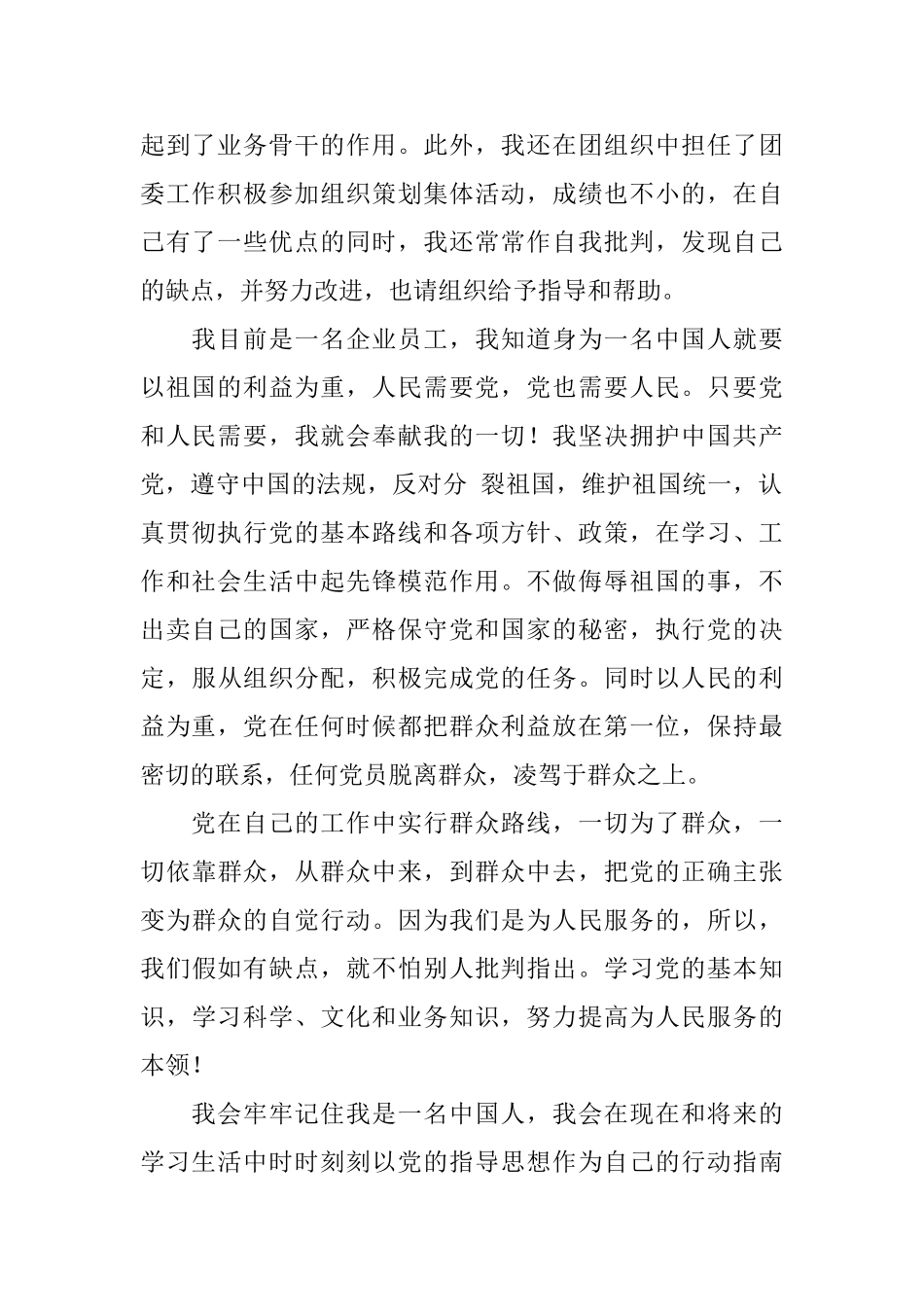 起到了业务骨干的作用。此外，我还在团组织中担任了团委工作积极参加组织策划集体活动，成绩也不小的，在自己有了一些优点的同时，我还常常作自我批判，发现自己的缺点，并努力改进，也请组织给予指导和帮助。

我目前是一名企业员工，我知道身为一名中国人就要以祖国的利益为重，人民需要党，党也需要人民。只要党和人民需要，我就会奉献我的一切！我坚决拥护中国共产党，遵守中国的法规，反对分 裂祖国，维护祖国统一，认真贯彻执行党的基本路线和各项方针、政策，在学习、工作和社会生活中起先锋模范作用。不做侮辱祖国的事，不出卖自己的国家，严格保守党和国家的秘密，执行党的决定，服从组织分配，积极完成党的任务。同时以人民的利益为重，党在任何时候都把群众利益放在第一位，保持最密切的联系，任何党员脱离群众，凌驾于群众之上。

党在自己的工作中实行群众路线，一切为了群众，一切依靠群众，从群众中来，到群众中去，把党的正确主张变为群众的自觉行动。因为我们是为人民服务的，所以，我们假如有缺点，就不怕别人批判指出。学习党的基本知识，学习科学、文化和业务知识，努力提高为人民服务的本领！

我会牢牢记住我是一名中国人，我会在现在和将来的学习生活中时时刻刻以党的指导思想作为自己的行动指南